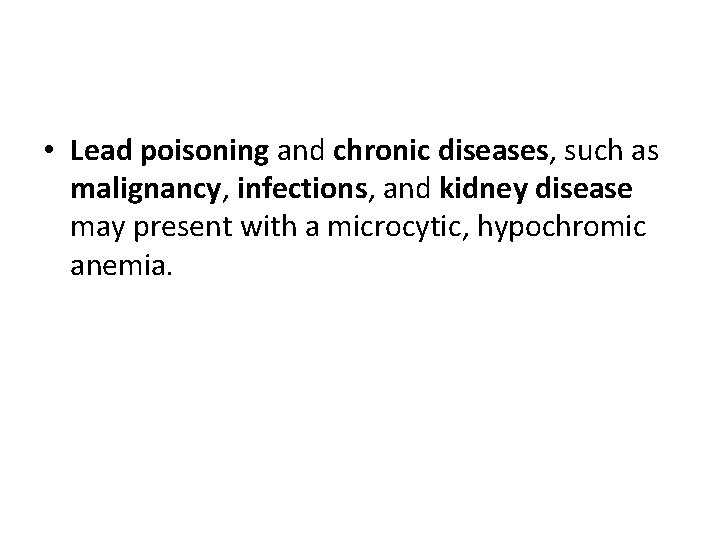 • Lead poisoning and chronic diseases, such as malignancy, infections, and kidney disease may present with a microcytic, hypochromic anemia.